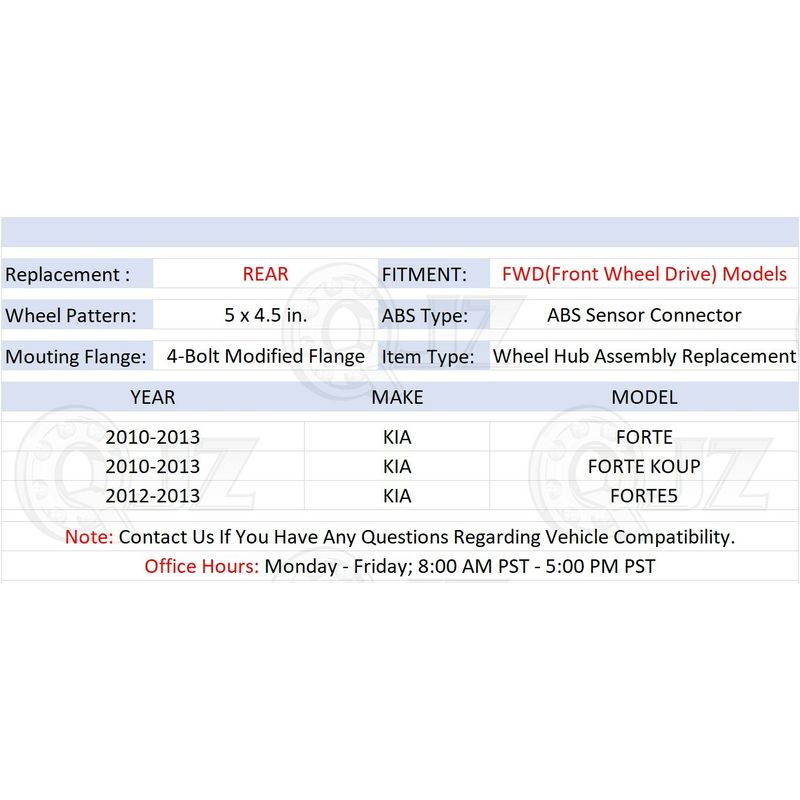 | Replacement : | REAR | FITMENT: | FWD(Front Wheel Drive) Models |
|---|---|---|---|
| Wheel Pattern: | 5 x 4.5 in. | ABS Type: | ABS Sensor Connector |
| Mouting Flange: | 4-Bolt Modified Flange | Item Type: | Wheel Hub Assembly Replacement |

| YEAR | MAKE | MODEL |
|---|---|---|
| 2010-2013 | KIA | FORTE |
| 2010-2013 | KIA | FORTE KOUP |
| 2012-2013 | KIA | FORTE5 |

Note: Contact Us If You Have Any Questions Regarding Vehicle Compatibility.

Office Hours: Monday - Friday; 8:00 AM PST - 5:00 PM PST